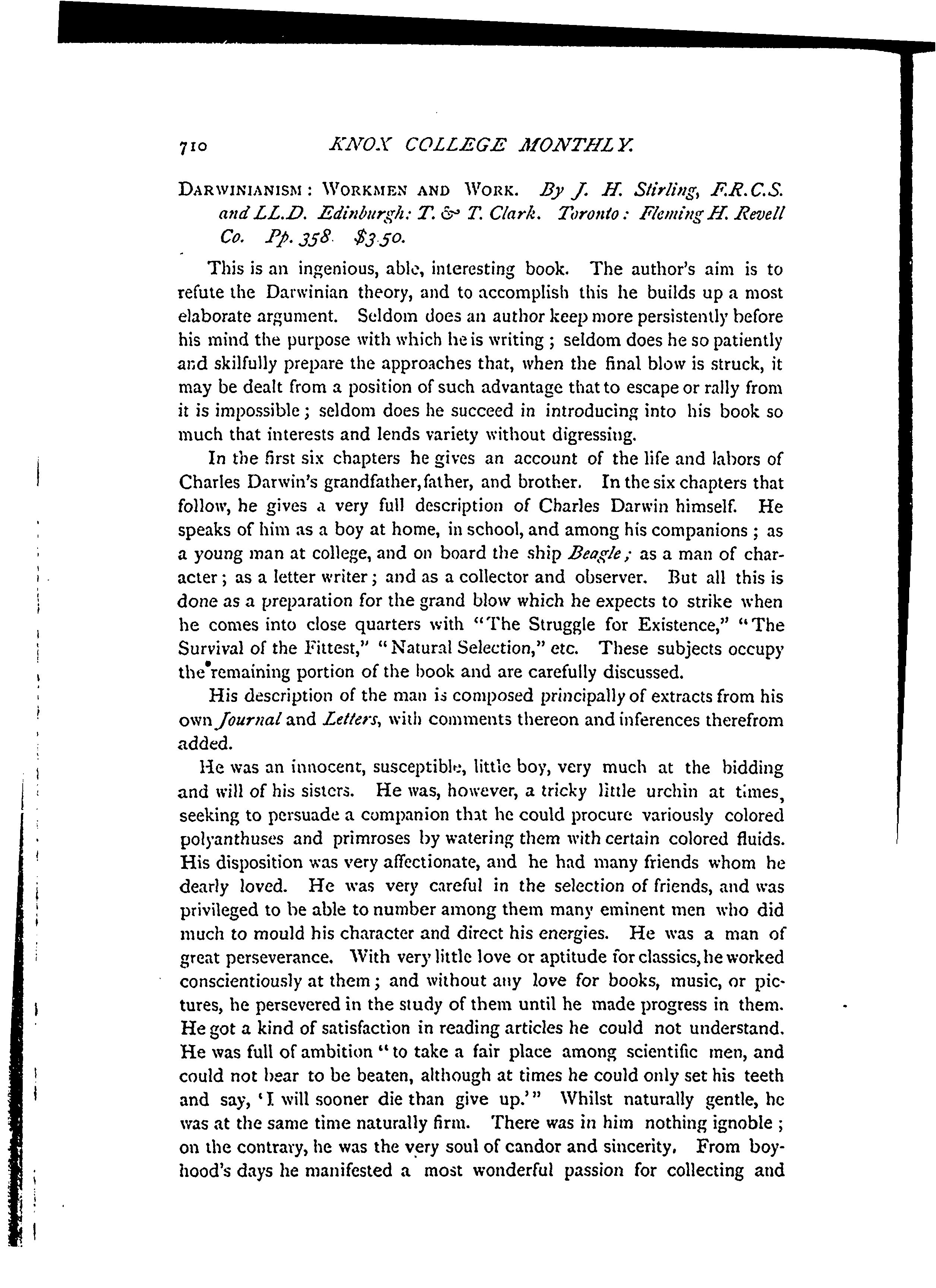 710 KNOX COLLEGE MONTHLY.

DARWINIANISM: WORKMEN AND WORK. By J. H. Stirling, F.R.C.S. and LL.D. Edinburgh: T. & T. Clark. Toronto: Fleming H. Revell Co. Pp. 358. $3.50.

This is an ingenious, able, interesting book. The author's aim is to refute the Darwinian theory, and to accomplish this he builds up a most elaborate argument. Seldom does an author keep more persistently before his mind the purpose with which he is writing; seldom does he so patiently and skilfully prepare the approaches that, when the final blow is struck, it may be dealt from a position of such advantage that to escape or rally from it is impossible; seldom does he succeed in introducing into his book so much that interests and lends variety without digressing.

In the first six chapters he gives an account of the life and labors of Charles Darwin's grandfather, father, and brother. In the six chapters that follow, he gives a very full description of Charles Darwin himself. He speaks of him as a boy at home, in school, and among his companions; as a young man at college, and on board the ship Beagle; as a man of character; as a letter writer; and as a collector and observer. But all this is done as a preparation for the grand blow which he expects to strike when he comes into close quarters with "The Struggle for Existence," "The Survival of the Fittest," "Natural Selection," etc. These subjects occupy the remaining portion of the book and are carefully discussed.

His description of the man is composed principally of extracts from his own Journal and Letters, with comments thereon and inferences therefrom added.

He was an innocent, susceptible, little boy, very much at the bidding and will of his sisters. He was, however, a tricky little urchin at times, seeking to persuade a companion that he could procure variously colored polyanthuses and primroses by watering them with certain colored fluids. His disposition was very affectionate, and he had many friends whom he dearly loved. He was very careful in the selection of friends, and was privileged to be able to number among them many eminent men who did much to mould his character and direct his energies. He was a man of great perseverance. With very little love or aptitude for classics, he worked conscientiously at them; and without any love for books, music, or pictures, he persevered in the study of them until he made progress in them. He got a kind of satisfaction in reading articles he could not understand. He was full of ambition "to take a fair place among scientific men, and could not bear to be beaten, although at times he could only set his teeth and say, 'I will sooner die than give up.'" Whilst naturally gentle, he was at the same time naturally firm. There was in him nothing ignoble; on the contrary, he was the very soul of candor and sincerity. From boyhood's days he manifested a most wonderful passion for collecting and